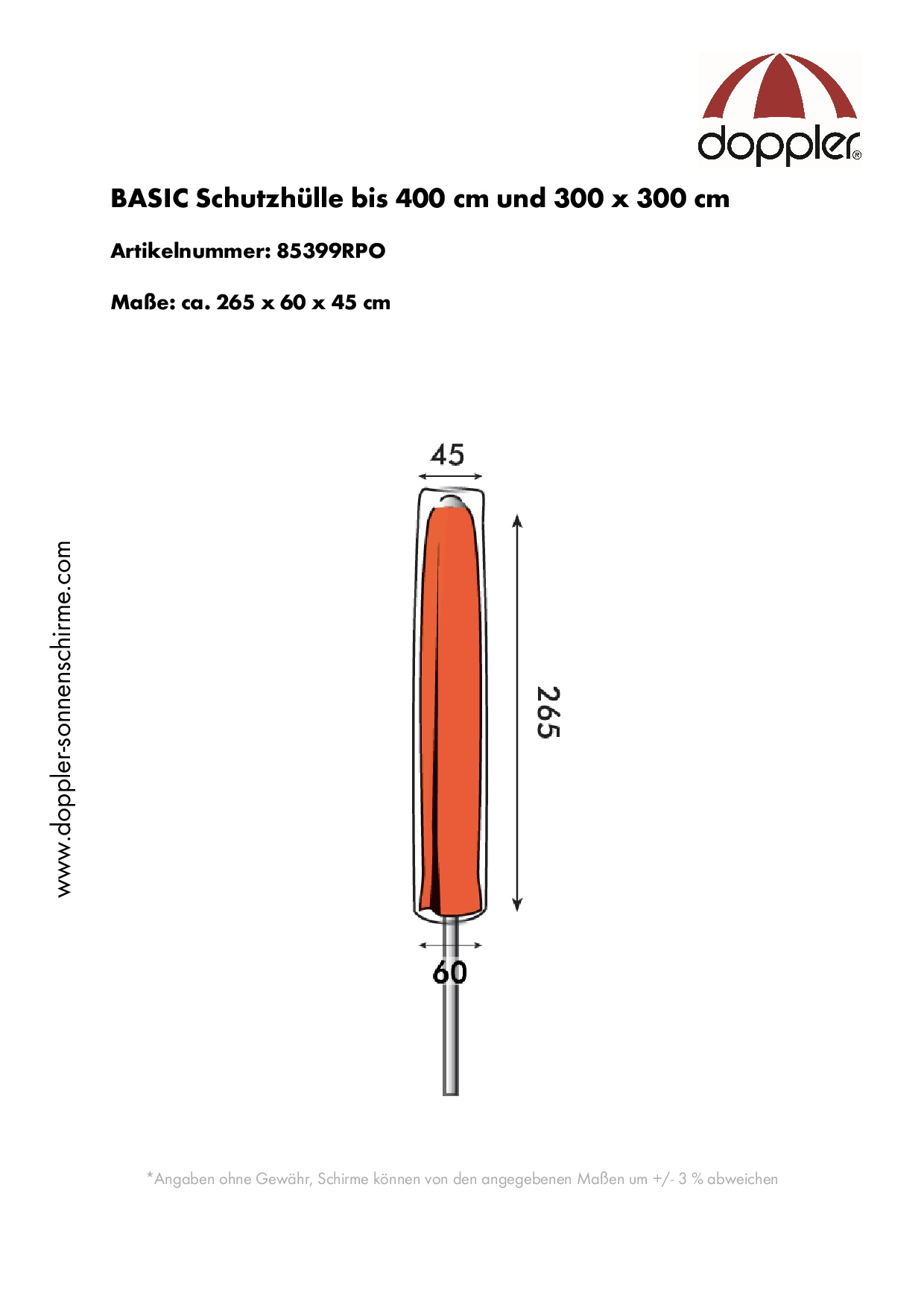 doppler®

BASIC Schutzhülle bis 400 cm und 300 x 300 cm

Artikelnummer: 85399RPO

Maße: ca. 265 x 60 x 45 cm

www.doppler-sonnenschirme.com

45

265

60

*Angaben ohne Gewähr, Schirme können von den angegebenen Maßen um +/- 3 % abweichen